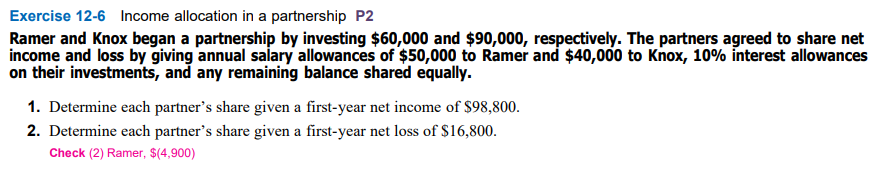 Exercise 12-6 Income allocation in a partnership P2

Ramer and Knox began a partnership by investing \$60,000 and \$90,000, respectively. The partners agreed to share net income and loss by giving annual salary allowances of \$50,000 to Ramer and \$40,000 to Knox, 10% interest allowances on their investments, and any remaining balance shared equally.

1. Determine each partner's share given a first-year net income of \$98,800.

2. Determine each partner's share given a first-year net loss of \$16,800.

Check (2) Ramer, \$(4,900)